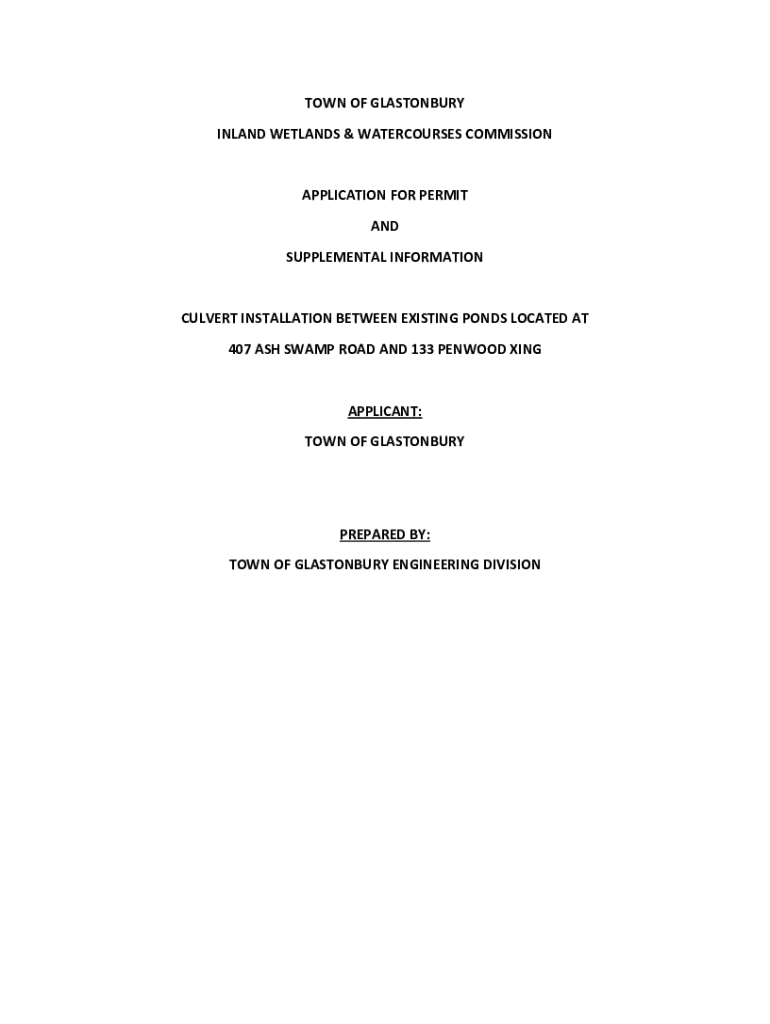 TOWN OF GLASTONBURY

INLAND WETLANDS & WATERCOURSES COMMISSION

APPLICATION FOR PERMIT

AND

SUPPLEMENTAL INFORMATION

CULVERT INSTALLATION BETWEEN EXISTING PONDS LOCATED AT

407 ASH SWAMP ROAD AND 133 PENWOOD XING

APPLICANT:

TOWN OF GLASTONBURY

PREPARED BY:

TOWN OF GLASTONBURY ENGINEERING DIVISION